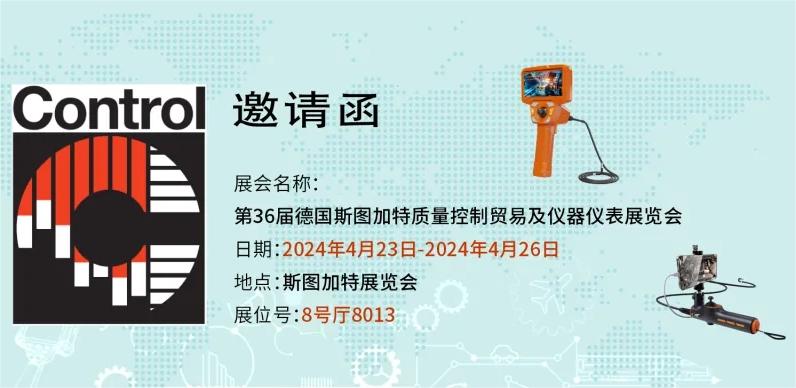 Control

邀请函

展会名称：

第36届德国斯图加特质量控制贸易及仪器仪表展览会

日期：2024年4月23日-2024年4月26日

地点：斯图加特展览会

展位号：8号厅8013